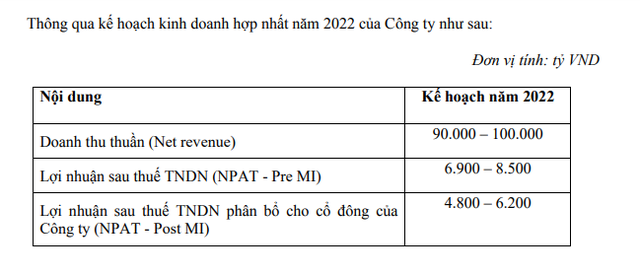 Thông qua kế hoạch kinh doanh hợp nhất năm 2022 của Công ty như sau:

Đơn vị tính: tỷ VND

| Nội dung | Kế hoạch năm 2022 |
|---|---|
| Doanh thu thuần (Net revenue) | 90.000 – 100.000 |
| Lợi nhuận sau thuế TNDN (NPAT - Pre MI) | 6.900 – 8.500 |
| Lợi nhuận sau thuế TNDN phân bổ cho cổ đông của Công ty (NPAT - Post MI) | 4.800 – 6.200 |